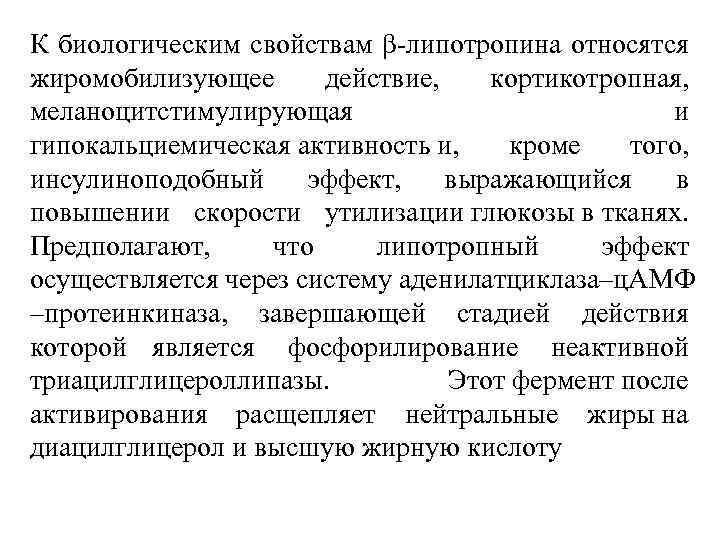 К биологическим свойствам β-липотропина относятся жиромобилизующее действие, кортикотропная, меланоцитстимулирующая и гипокальциемическая активность и, кроме того, инсулиноподобный эффект, выражающийся в повышении скорости утилизации глюкозы в тканях. Предполагают, что липотропный эффект осуществляется через систему аденилатциклаза–цАМФ –протеинкиназа, завершающей стадией действия которой является фосфорилирование неактивной триацилглицероллипазы. Этот фермент после активирования расщепляет нейтральные жиры на диацилглицерол и высшую жирную кислоту